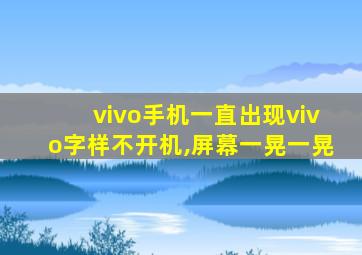 vivo手机一直出现vivo字样不开机,屏幕一晃一晃